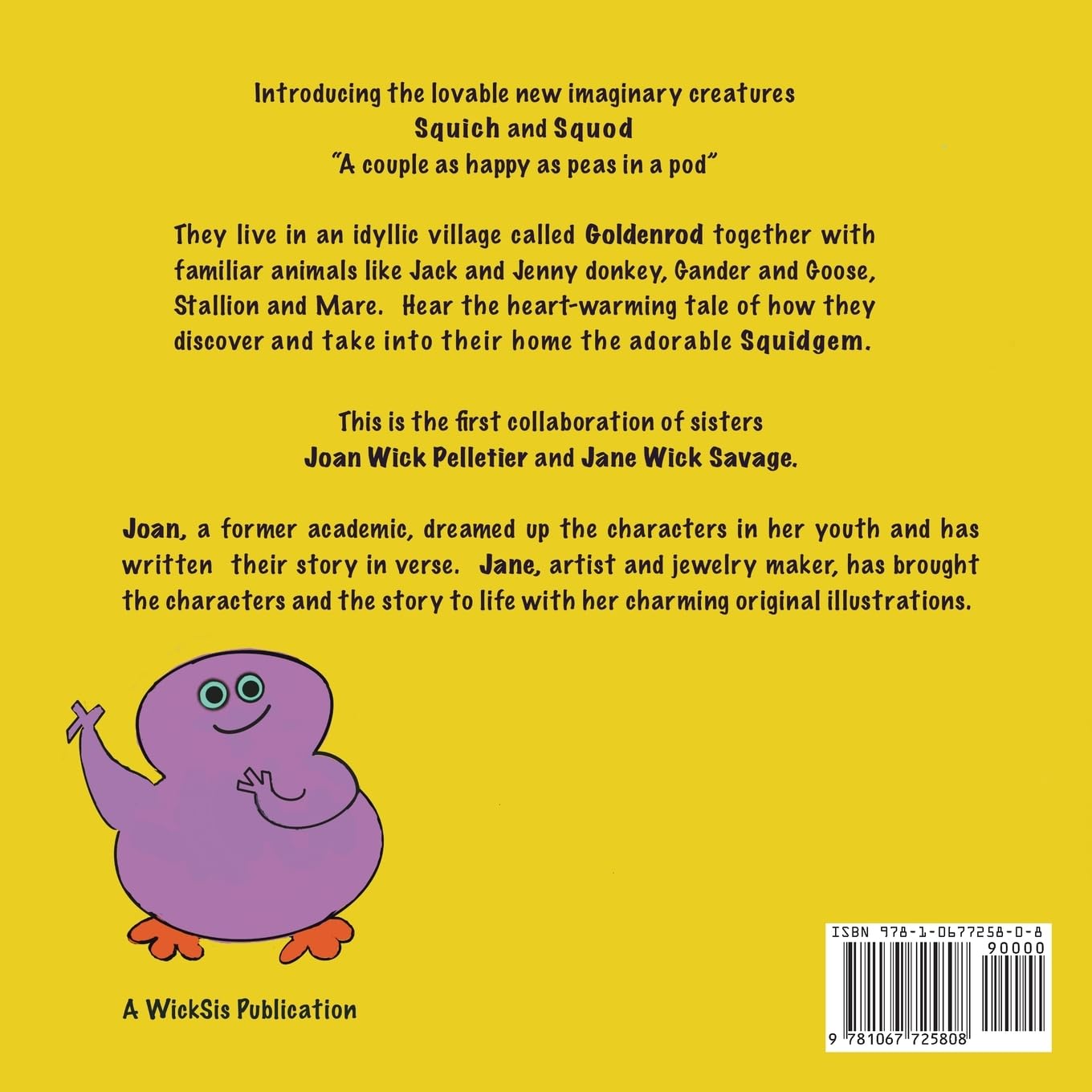 Introducing the lovable new imaginary creatures
Squich and Squod
"A couple as happy as peas in a pod"

They live in an idyllic village called Goldenrod together with familiar animals like Jack and Jenny donkey, Gander and Goose, Stallion and Mare. Hear the heart-warming tale of how they discover and take into their home the adorable Squidgem.

This is the first collaboration of sisters
Joan Wick Pelletier and Jane Wick Savage.

Joan, a former academic, dreamed up the characters in her youth and has written their story in verse. Jane, artist and jewelry maker, has brought the characters and the story to life with her charming original illustrations.

A WickSis Publication

ISBN 978-1-0677258-0-8
90000
9 781067 725808